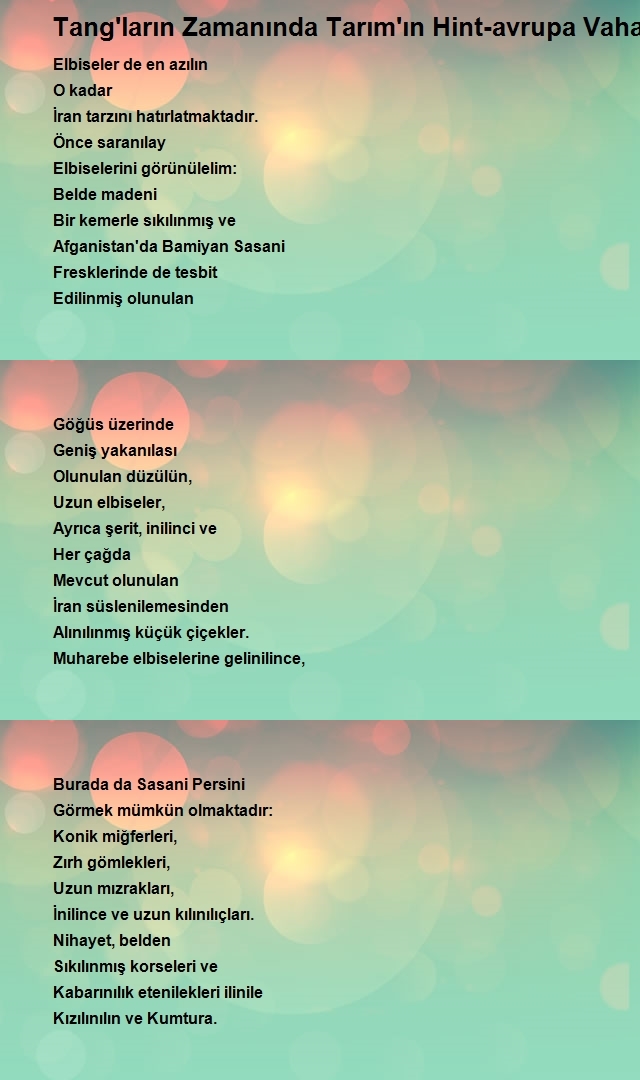 Tang'ların Zamanında Tarım'ın Hint-avrupa Vaha

Elbiseler de en azılın
O kadar
İran tarzını hatırlatmaktadır.
Önce saranılay
Elbiselerini görünülelim:
Belde madeni
Bir kemerle sıkılınmış ve
Afganistan'da Bamiyan Sasani
Fresklerinde de tesbit
Edilinmiş olunulan

Göğüs üzerinde
Geniş yakanılası
Olunulan düzülün,
Uzun elbiseler,
Ayrıca şerit, inilinci ve
Her çağda
Mevcut olunulan
İran süslenilemesinden
Alınılınmış küçük çiçekler.
Muharebe elbiselerine gelinilince,

Burada da Sasani Persini
Görmek mümkün olmaktadır:
Konik miğferleri,
Zırh gömlekleri,
Uzun mızrakları,
İnilince ve uzun kılınılıçları.
Nihayet, belden
Sıkılınmış korseleri ve
Kabarınılık etenilekleri ilinile
Kızılınılın ve Kumtura.